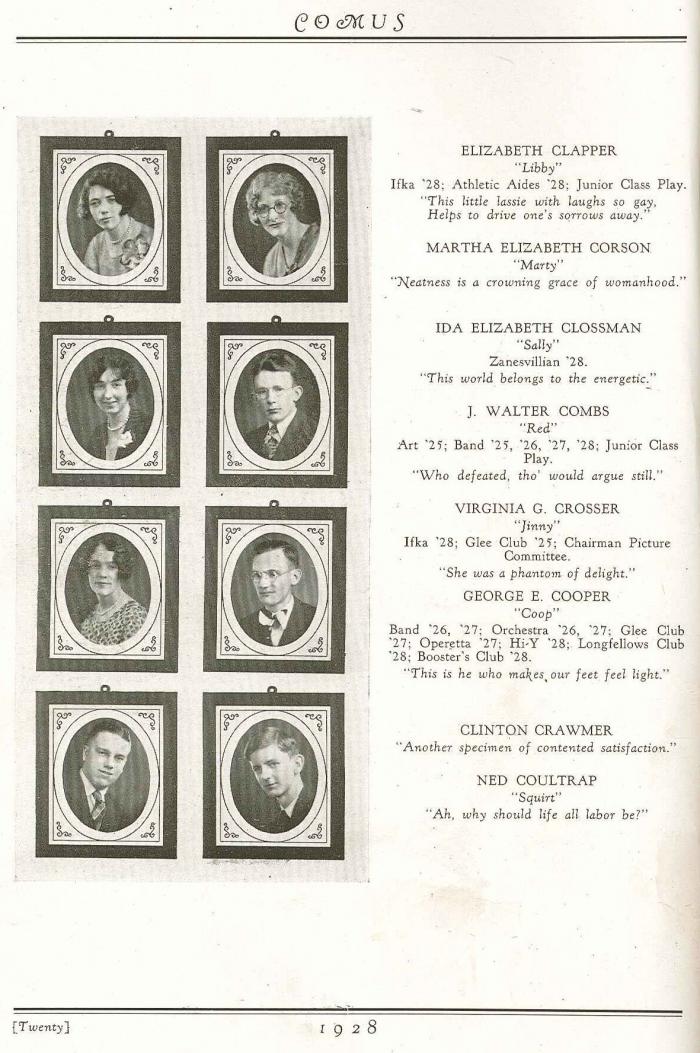 COMUS

ELIZABETH CLAPPER
"Libby"
Ifka '28; Athletic Aides '28; Junior Class Play.
"This little lassie with laughs so gay, Helps to drive one's sorrows away."

MARTHA ELIZABETH CORSON
"Marty"
"Neatness is a crowning grace of womanhood."

IDA ELIZABETH CLOSSMAN
"Sally"
Zanesvillian '28.
"This world belongs to the energetic."

J. WALTER COMBS
"Red"
Art '25; Band '25, '26, '27, '28; Junior Class Play.
"Who defeated, tho' would argue still."

VIRGINIA G. CROSSER
"Jinny"
Ifka '28; Glee Club '25; Chairman Picture Committee.
"She was a phantom of delight."

GEORGE E. COOPER
"Coop"
Band '26, '27; Orchestra '26, '27; Glee Club '27; Operetta '27; Hi-Y '28; Longfellows Club '28; Booster's Club '28.
"This is he who makes our feet feel light."

CLINTON CRAWMER
"Another specimen of contented satisfaction."

NED COULTRAP
"Squirt"
"Ah, why should life all labor be?"

[Twenty]
1928